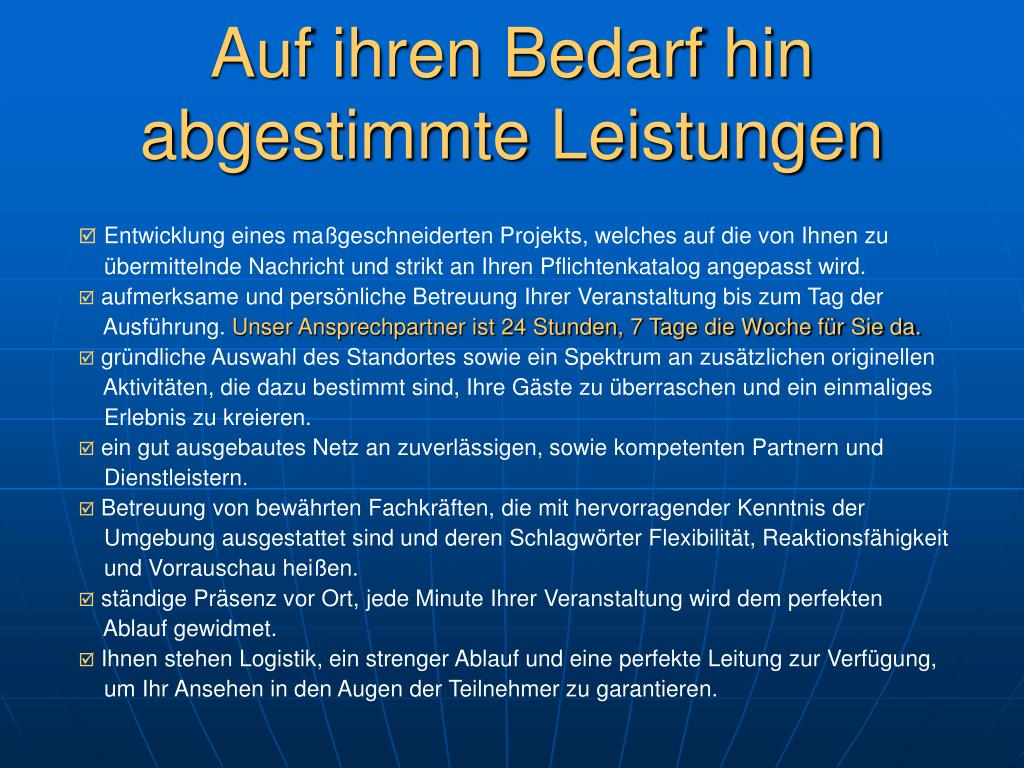 Auf ihren Bedarf hin abgestimmte Leistungen

☑ Entwicklung eines maßgeschneiderten Projekts, welches auf die von Ihnen zu übermittelnde Nachricht und strikt an Ihren Pflichtenkatalog angepasst wird.
☑ aufmerksame und persönliche Betreuung Ihrer Veranstaltung bis zum Tag der Ausführung. Unser Ansprechpartner ist 24 Stunden, 7 Tage die Woche für Sie da.
☑ gründliche Auswahl des Standortes sowie ein Spektrum an zusätzlichen originellen Aktivitäten, die dazu bestimmt sind, Ihre Gäste zu überraschen und ein einmaliges Erlebnis zu kreieren.
☑ ein gut ausgebautes Netz an zuverlässigen, sowie kompetenten Partnern und Dienstleistern.
☑ Betreuung von bewährten Fachkräften, die mit hervorragender Kenntnis der Umgebung ausgestattet sind und deren Schlagwörter Flexibilität, Reaktionsfähigkeit und Vorrauschau heißen.
☑ ständige Präsenz vor Ort, jede Minute Ihrer Veranstaltung wird dem perfekten Ablauf gewidmet.
☑ Ihnen stehen Logistik, ein strenger Ablauf und eine perfekte Leitung zur Verfügung, um Ihr Ansehen in den Augen der Teilnehmer zu garantieren.